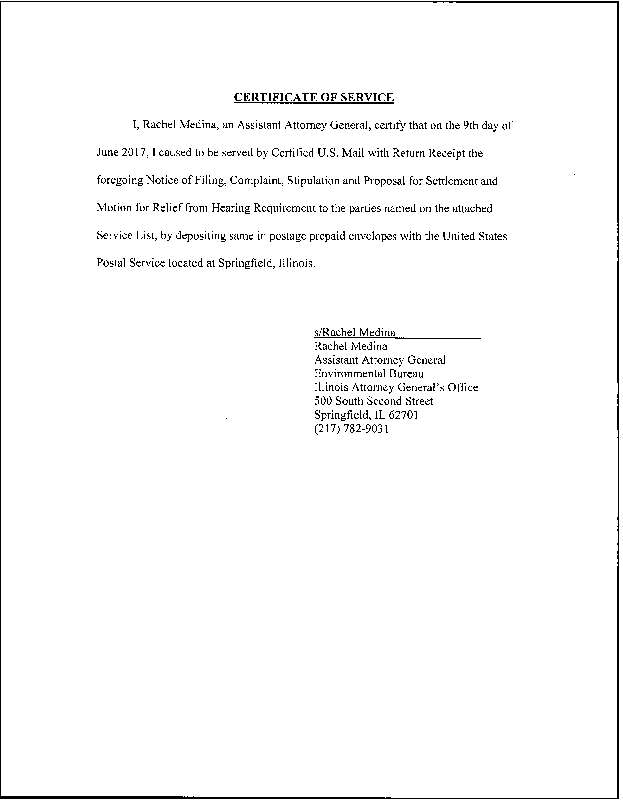 CERTIFICATE OF SERVICE

I, Rachel Medina, an Assistant Attorney General, certify that on the 9th day of June 2017, I caused to be served by Certified U.S. Mail with Return Receipt the foregoing Notice of Filing, Complaint, Stipulation and Proposal for Settlement and Motion for Relief from Hearing Requirement to the parties named on the attached Service List, by depositing same in postage prepaid envelopes with the United States Postal Service located at Springfield, Illinois.

s/Rachel Medina
Rachel Medina
Assistant Attorney General
Environmental Bureau
Illinois Attorney General's Office
500 South Second Street
Springfield, IL 62701
(217) 782-9031